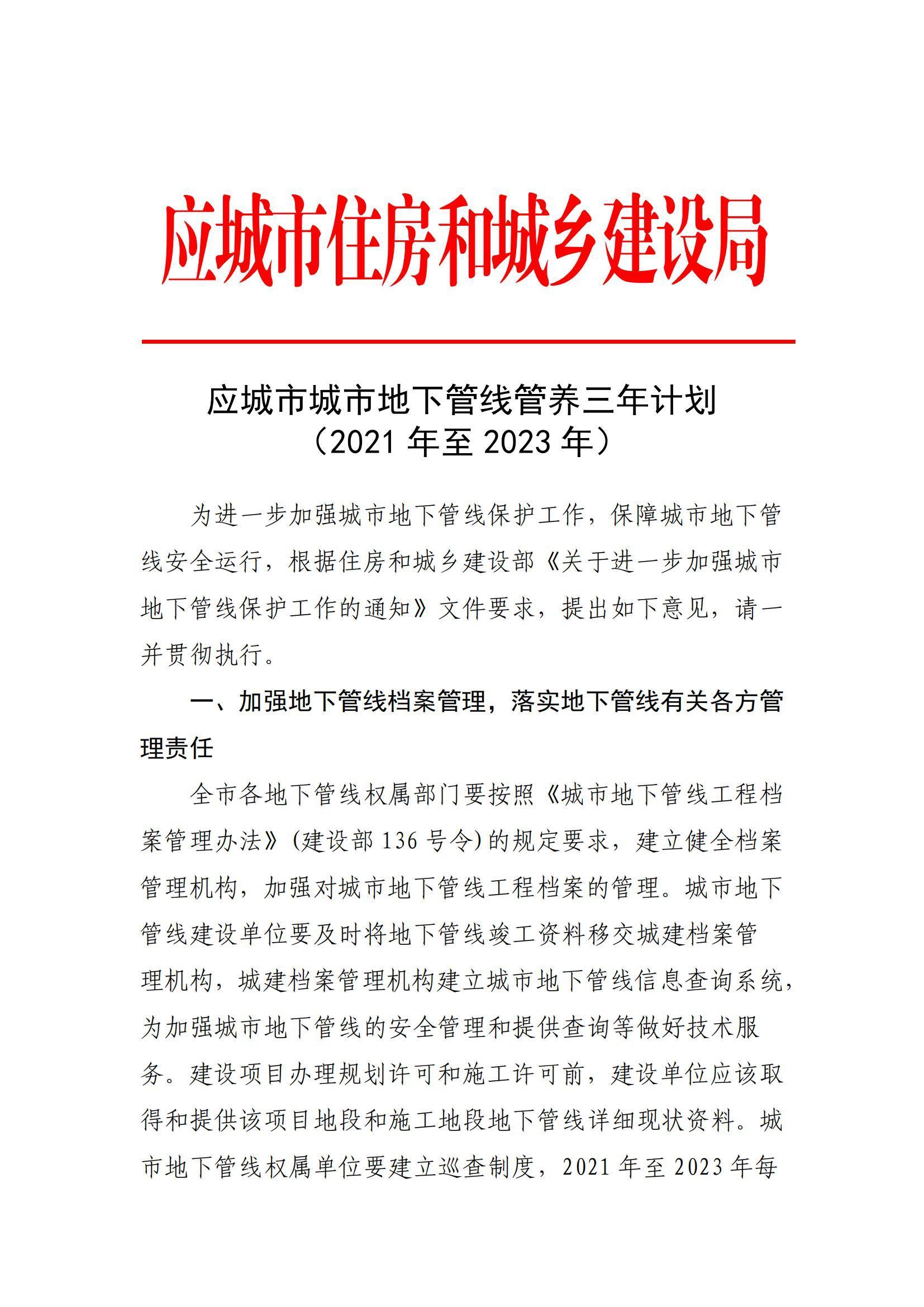 应城市住房和城乡建设局

应城市城市地下管线管养三年计划
（2021 年至 2023 年）

为进一步加强城市地下管线保护工作，保障城市地下管线安全运行，根据住房和城乡建设部《关于进一步加强城市地下管线保护工作的通知》文件要求，提出如下意见，请一并贯彻执行。

一、加强地下管线档案管理，落实地下管线有关各方管理责任

全市各地下管线权属部门要按照《城市地下管线工程档案管理办法》(建设部 136 号令)的规定要求，建立健全档案管理机构，加强对城市地下管线工程档案的管理。城市地下管线建设单位要及时将地下管线竣工资料移交城建档案管理机构，城建档案管理机构建立城市地下管线信息查询系统，为加强城市地下管线的安全管理和提供查询等做好技术服务。建设项目办理规划许可和施工许可前，建设单位应该取得和提供该项目地段和施工地段地下管线详细现状资料。城市地下管线权属单位要建立巡查制度，2021 年至 2023 年每